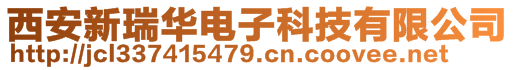 西安新瑞华电子科技有限公司
http://jcl337415479.cn.coovee.net